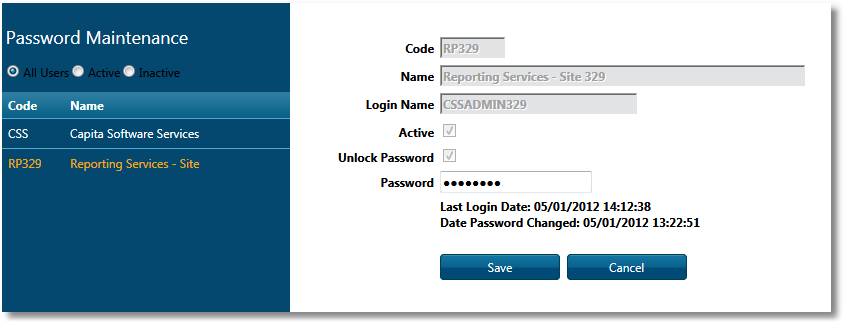 Password Maintenance

All Users Active Inactive

| Code | Name |
|---|---|
| CSS | Capita Software Services |
| RP329 | Reporting Services - Site |

Code RP329

Name Reporting Services - Site 329

Login Name CSSADMIN329

Active

Unlock Password

Password ••••••••

Last Login Date: 05/01/2012 14:12:38
Date Password Changed: 05/01/2012 13:22:51

Save Cancel